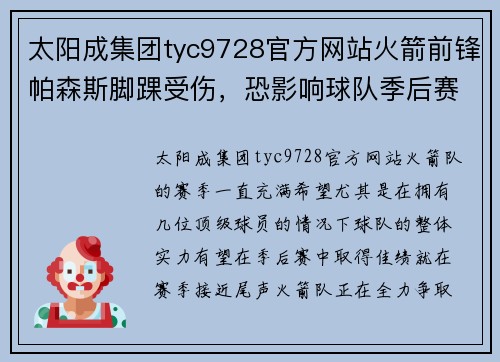 太阳成集团tyc9728官方网站火箭前锋帕森斯脚踝受伤，恐影响球队季后赛

太阳成集团tyc9728官方网站火箭队的赛季一直充满希望尤其是在拥有几位顶级球员的情况下球队的整体实力有望在季后赛中取得佳绩就在赛季接近尾声火箭队正在全力争取